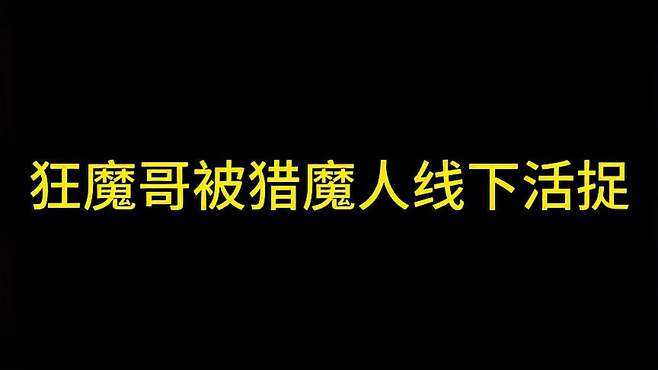 狂魔哥被猎魔人线下活捉